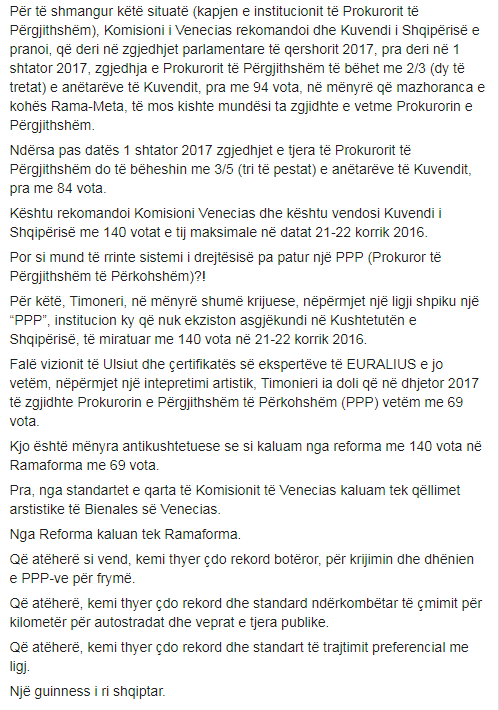 Për të shmangur këtë situatë (kapjen e institucionit të Prokurorit të Përgjithshëm), Komisioni i Venecias rekomandoi dhe Kuvendi i Shqipërisë e pranoi, që deri në zgjedhjet parlamentare të qershorit 2017, pra deri në 1 shtator 2017, zgjedhja e Prokurorit të Përgjithshëm të bëhet me 2/3 (dy të tretat) e anëtarëve të Kuvendit, pra me 94 vota, në mënyrë që mazhoranca e kohës Rama-Meta, të mos kishte mundësi ta zgjidhte e vetme Prokurorin e Përgjithshëm.

Ndërsa pas datës 1 shtator 2017 zgjedhjet e tjera të Prokurorit të Përgjithshëm do të bëheshin me 3/5 (tri të pestat) e anëtarëve të Kuvendit, pra me 84 vota.

Kështu rekomandoi Komisioni Venecias dhe kështu vendosi Kuvendi i Shqipërisë me 140 votat e tij maksimale në datat 21-22 korrik 2016.

Por si mund të rrinte sistemi i drejtësisë pa patur një PPP (Prokuror të Përgjithshëm të Përkohshëm)?!

Për këtë, Timoneri, në mënyrë shumë krijuese, nëpërmjet një ligji shpiku një "PPP", institucion ky që nuk ekziston asgjëkundi në Kushtetutën e Shqipërisë, të miratuar me 140 vota në 21-22 korrik 2016.

Falë vizionit të Ulsiut dhe çertifikatës së ekspertëve të EURALIUS e jo vetëm, nëpërmjet një intepretimi artistik, Timonieri ia doli që në dhjetor 2017 të zgjidhte Prokurorin e Përgjithshëm të Përkohshëm (PPP) vetëm me 69 vota.

Kjo është mënyra antikushtetuese se si kaluam nga reforma me 140 vota në Ramaforma me 69 vota.

Pra, nga standartet e qarta të Komisionit të Venecias kaluam tek qëllimet arstistike të Bienales së Venecias.

Nga Reforma kaluan tek Ramaforma.

Që atëherë si vend, kemi thyer çdo rekord botëror, për krijimin dhe dhënien e PPP-ve për frymë.

Që atëherë, kemi thyer çdo rekord dhe standard ndërkombëtar të çmimit për kilometër për autostradat dhe veprat e tjera publike.

Që atëherë, kemi thyer çdo rekord dhe standart të trajtimit preferencial me ligj.

Një guinness i ri shqiptar.